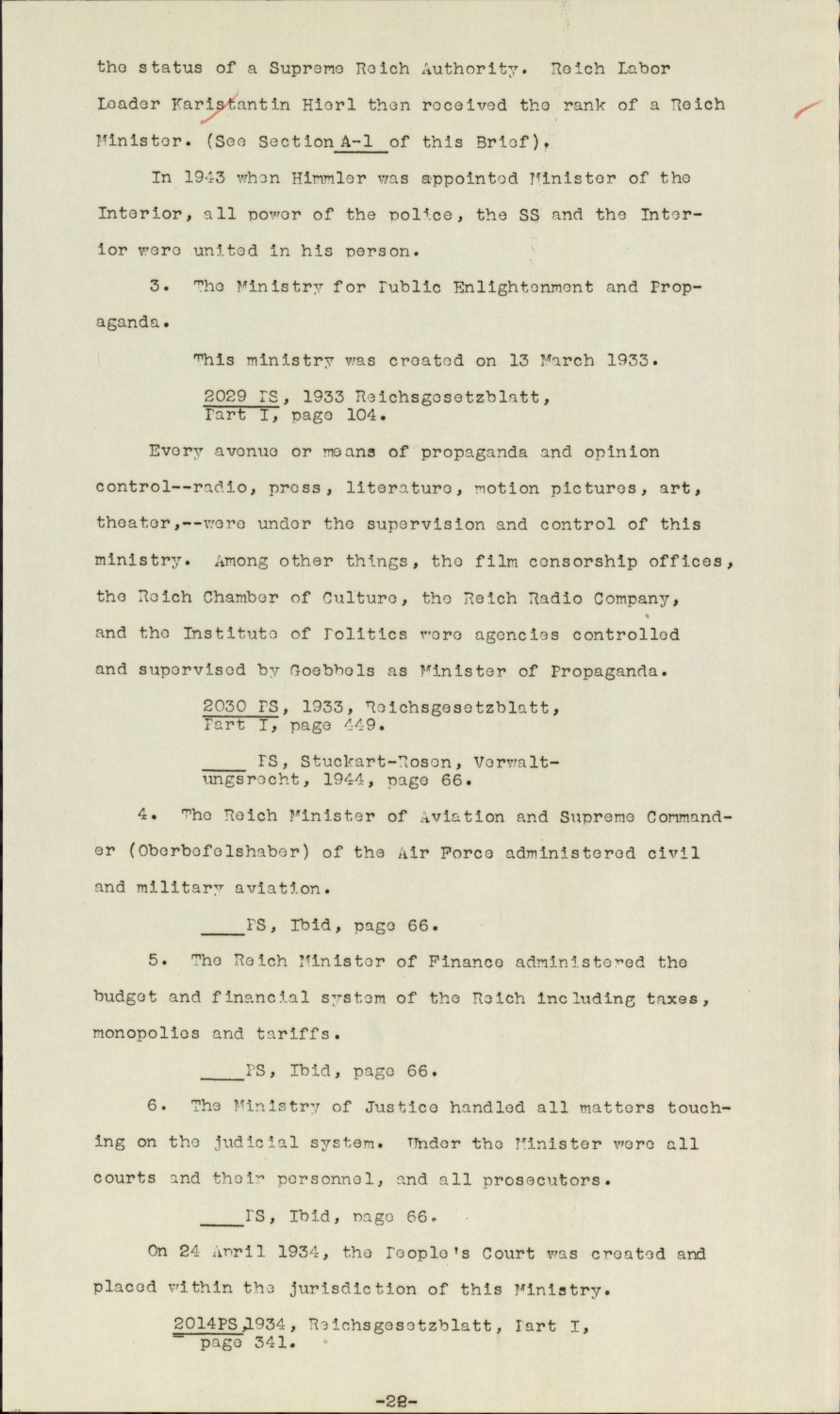 the status of a Supreme Reich Authority. Reich Labor Leader Karistantin Hierl then received the rank of a Reich Minister. (See Section A-1 of this Brief).

In 1943 when Himmler was appointed Minister of the Interior, all power of the police, the SS and the Interior were united in his person.

3. The Ministry for Public Enlightenment and Propaganda.

This ministry was created on 13 March 1933.

2029 PS, 1933 Reichsgesetzblatt, Part I, page 104.

Every avenue or means of propaganda and opinion control--radio, press, literature, motion pictures, art, theater,--were under the supervision and control of this ministry. Among other things, the film censorship offices, the Reich Chamber of Culture, the Reich Radio Company, and the Institute of Politics were agencies controlled and supervised by Goebbels as Minister of Propaganda.

2030 PS, 1933, Reichsgesetzblatt, Part I, page 449.

____ PS, Stuckart-Rosen, Verwaltungsrecht, 1944, page 66.

4. The Reich Minister of Aviation and Supreme Commander (Oberbefelshaber) of the Air Force administered civil and military aviation.

____PS, Ibid, page 66.

5. The Reich Minister of Finance administered the budget and financial system of the Reich including taxes, monopolies and tariffs.

____PS, Ibid, page 66.

6. The Ministry of Justice handled all matters touching on the judicial system. Under the Minister were all courts and their personnel, and all prosecutors.

____PS, Ibid, page 66.

On 24 April 1934, the People's Court was created and placed within the jurisdiction of this Ministry.

2014PS,1934, Reichsgesetzblatt, Part I, page 341.

-28-